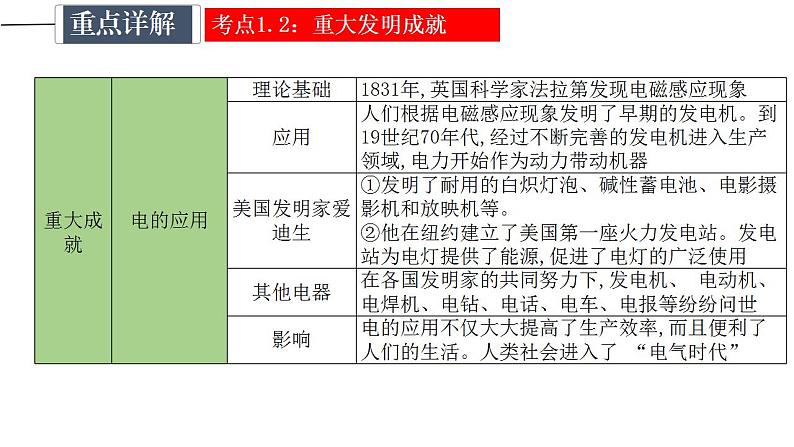 重点详解

考点1.2：重大发明成就

| 重大成就 | 电的应用 | 理论基础 | 1831年,英国科学家法拉第发现电磁感应现象 |
|---|---|---|---|
| | | 应用 | 人们根据电磁感应现象发明了早期的发电机。到19世纪70年代,经过不断完善的发电机进入生产领域,电力开始作为动力带动机器 |
| | | 美国发明家爱迪生 | ①发明了耐用的白炽灯泡、碱性蓄电池、电影摄影机和放映机等。②他在纽约建立了美国第一座火力发电站。发电站为电灯提供了能源,促进了电灯的广泛使用 |
| | | 其他电器 | 在各国发明家的共同努力下,发电机、 电动机、电焊机、电钻、电话、电车、电报等纷纷问世 |
| | | 影响 | 电的应用不仅大大提高了生产效率,而且便利了人们的生活。人类社会进入了 “电气时代” |